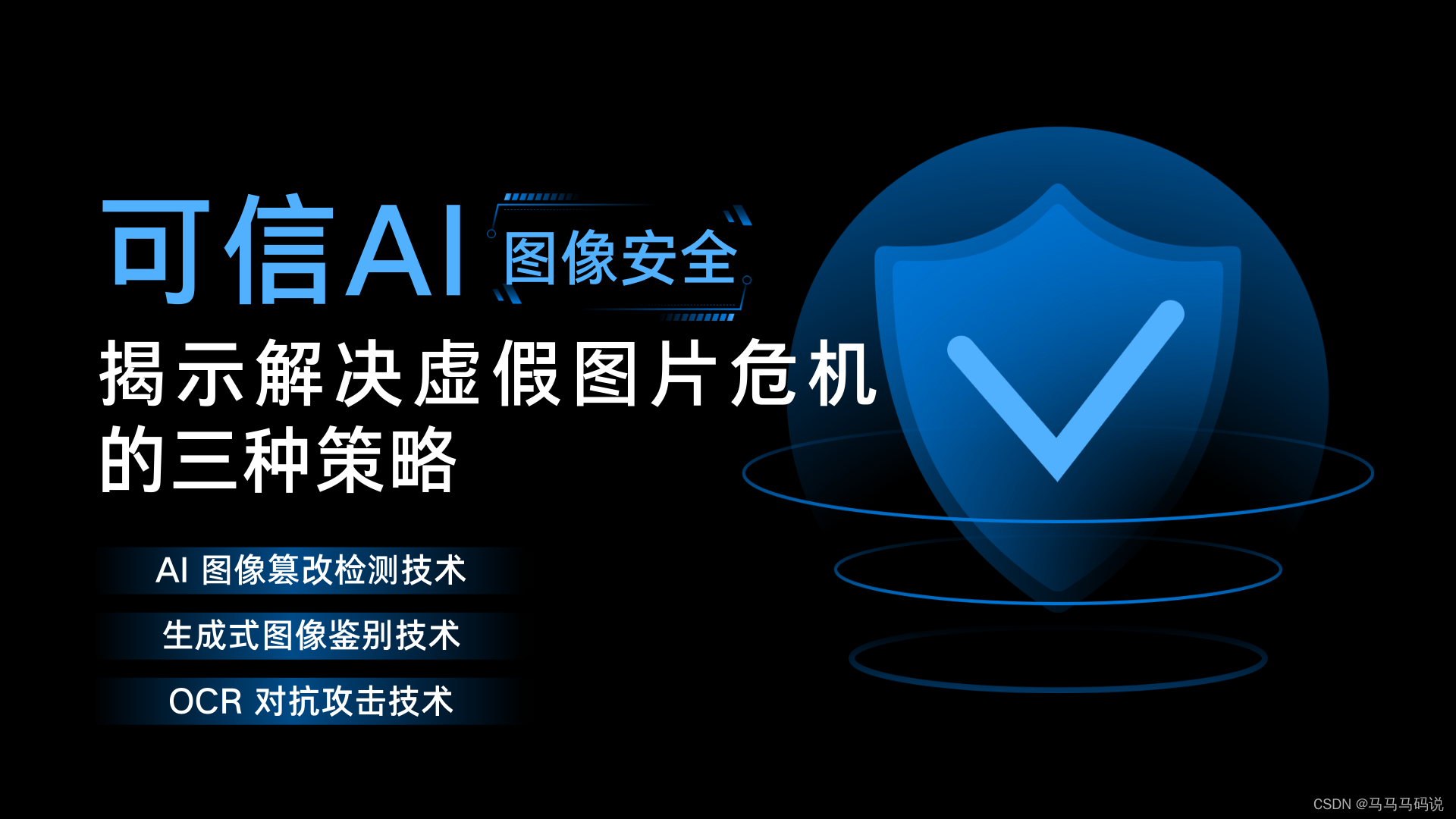 可信AI 图像安全

揭示解决虚假图片危机的三种策略

AI 图像篡改检测技术

生成式图像鉴别技术

OCR 对抗攻击技术

CSDN @马马马码说